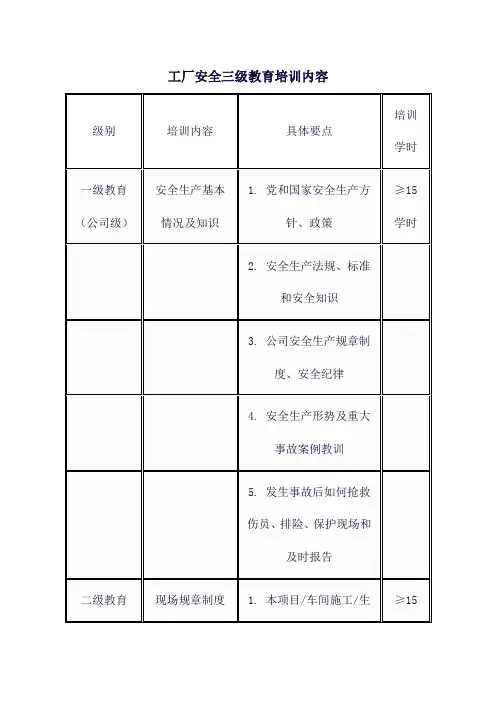 工厂安全三级教育培训内容

| 级别 | 培训内容 | 具体要点 | 培训学时 |
|---|---|---|---|
| 一级教育（公司级） | 安全生产基本情况及知识 | 1. 党和国家安全生产方针、政策 | ≥15学时 |
| | | 2. 安全生产法规、标准和安全知识 | |
| | | 3. 公司安全生产规章制度、安全纪律 | |
| | | 4. 安全生产形势及重大事故案例教训 | |
| | | 5. 发生事故后如何抢救伤员、排险、保护现场和及时报告 | |
| 二级教育 | 现场规章制度 | 1. 本项目/车间施工/生 | ≥15 |